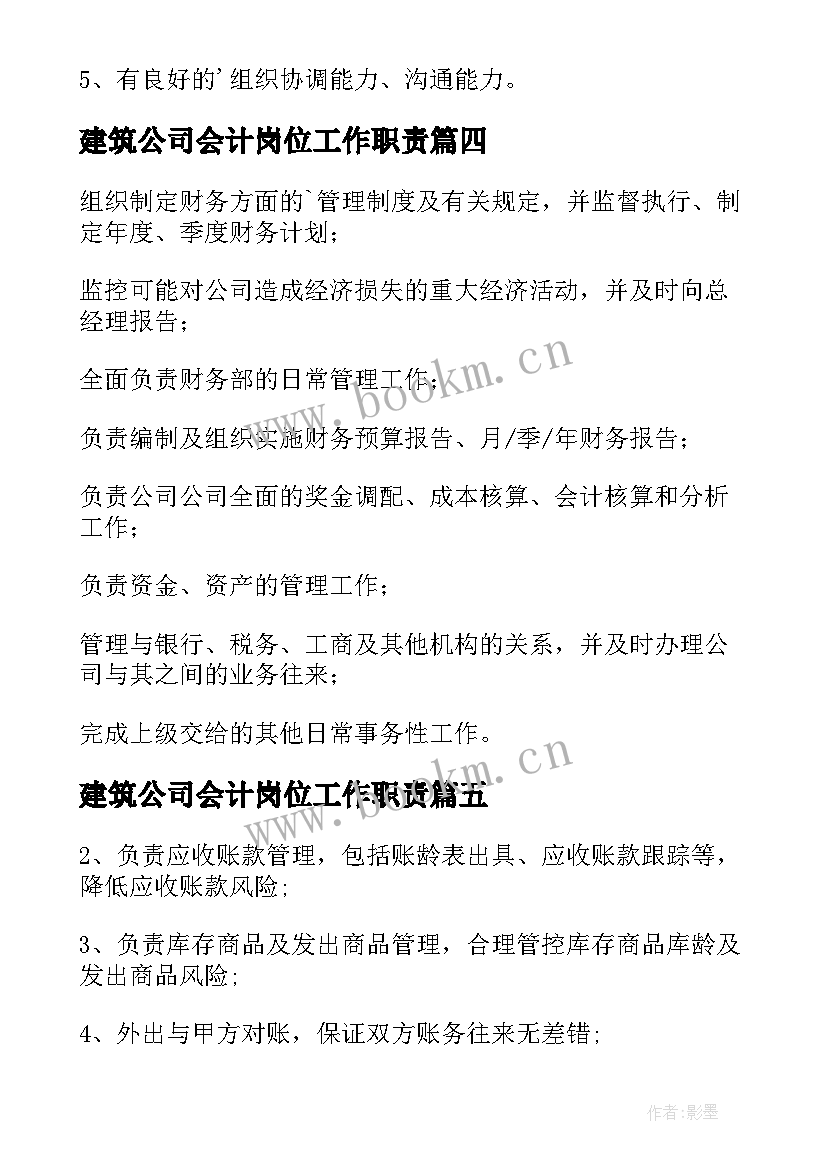 5、有良好的'组织协调能力、沟通能力。

建筑公司会计岗位工作职责篇四

组织制定财务方面的`管理制度及有关规定，并监督执行、制定年度、季度财务计划；

监控可能对公司造成经济损失的重大经济活动，并及时向总经理报告；

全面负责财务部的日常管理工作；

负责编制及组织实施财务预算报告、月/季/年财务报告；

负责公司公司全面的奖金调配、成本核算、会计核算和分析工作；

负责资金、资产的管理工作；

管理与银行、税务、工商及其他机构的关系，并及时办理公司与其之间的业务往来；

完成上级交给的其他日常事务性工作。

建筑公司会计岗位工作职责篇五

2、负责应收账款管理，包括账龄表出具、应收账款跟踪等，降低应收账款风险;

3、负责库存商品及发出商品管理，合理管控库存商品库龄及发出商品风险;

4、外出与甲方对账，保证双方账务往来无差错;

www.bookm.cn

www.bookm.cn

作者:影墨